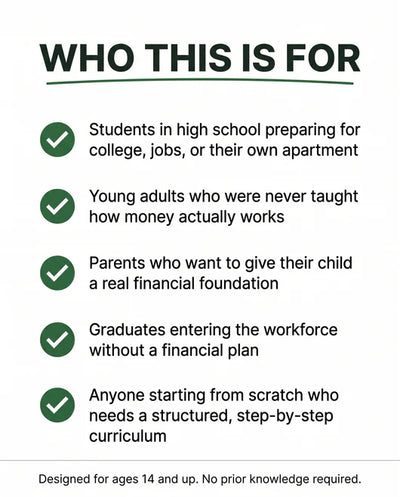 WHO THIS IS FOR

Students in high school preparing for college, jobs, or their own apartment

Young adults who were never taught how money actually works

Parents who want to give their child a real financial foundation

Graduates entering the workforce without a financial plan

Anyone starting from scratch who needs a structured, step-by-step curriculum

Designed for ages 14 and up. No prior knowledge required.